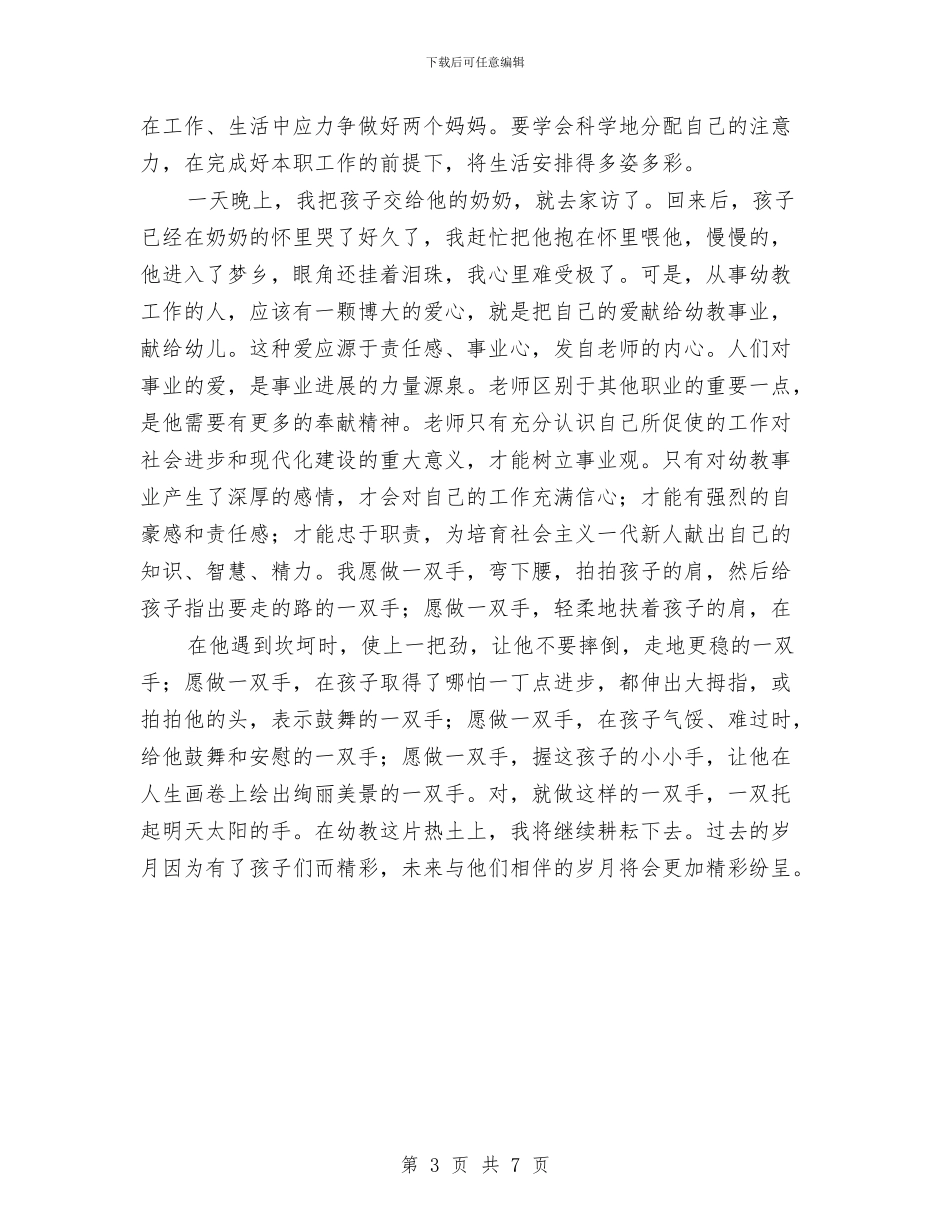 下载后可任意编辑

在工作、生活中应力争做好两个妈妈。要学会科学地分配自己的注意力，在完成好本职工作的前提下，将生活安排得多姿多彩。

一天晚上，我把孩子交给他的奶奶，就去家访了。回来后，孩子已经在奶奶的怀里哭了好久了，我赶忙把他抱在怀里喂他，慢慢的，他进入了梦乡，眼角还挂着泪珠，我心里难受极了。可是，从事幼教工作的人，应该有一颗博大的爱心，就是把自己的爱献给幼教事业，献给幼儿。这种爱应源于责任感、事业心，发自老师的内心。人们对事业的爱，是事业进展的力量源泉。老师区别于其他职业的重要一点，是他需要有更多的奉献精神。老师只有充分认识自己所促使的工作对社会进步和现代化建设的重大意义，才能树立事业观。只有对幼教事业产生了深厚的感情，才会对自己的工作充满信心；才能有强烈的自豪感和责任感；才能忠于职责，为培育社会主义一代新人献出自己的知识、智慧、精力。我愿做一双手，弯下腰，拍拍孩子的肩，然后给孩子指出要走的路的一双手；愿做一双手，轻柔地扶着孩子的肩，在

在他遇到坎坷时，使上一把劲，让他不要摔倒，走地更稳的一双手；愿做一双手，在孩子取得了哪怕一丁点进步，都伸出大拇指，或拍拍他的头，表示鼓舞的一双手；愿做一双手，在孩子气馁、难过时，给他鼓舞和安慰的一双手；愿做一双手，握这孩子的小小手，让他在人生画卷上绘出绚丽美景的一双手。对，就做这样的一双手，一双托起明天太阳的手。在幼教这片热土上，我将继续耕耘下去。过去的岁月因为有了孩子们而精彩，未来与他们相伴的岁月将会更加精彩纷呈。

第 3 页 共 7 页